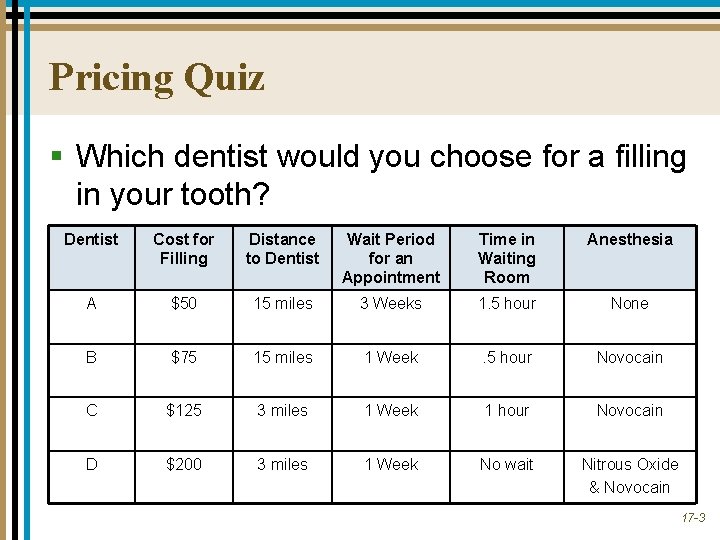 Pricing Quiz

▪ Which dentist would you choose for a filling in your tooth?

| Dentist | Cost for Filling | Distance to Dentist | Wait Period for an Appointment | Time in Waiting Room | Anesthesia |
|---|---|---|---|---|---|
| A | \$50 | 15 miles | 3 Weeks | 1.5 hour | None |
| B | \$75 | 15 miles | 1 Week | .5 hour | Novocain |
| C | \$125 | 3 miles | 1 Week | 1 hour | Novocain |
| D | \$200 | 3 miles | 1 Week | No wait | Nitrous Oxide & Novocain |

17-3